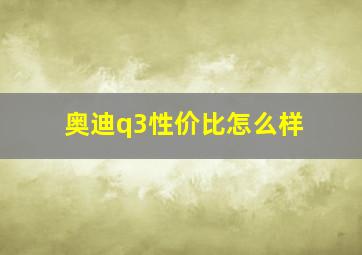 奥迪q3性价比怎么样